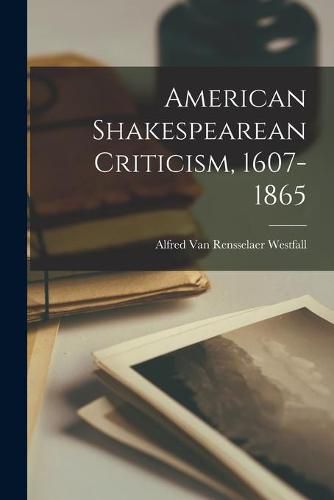 American Shakespearean Criticism, 1607-1865

Alfred Van Rensselaer Westfall